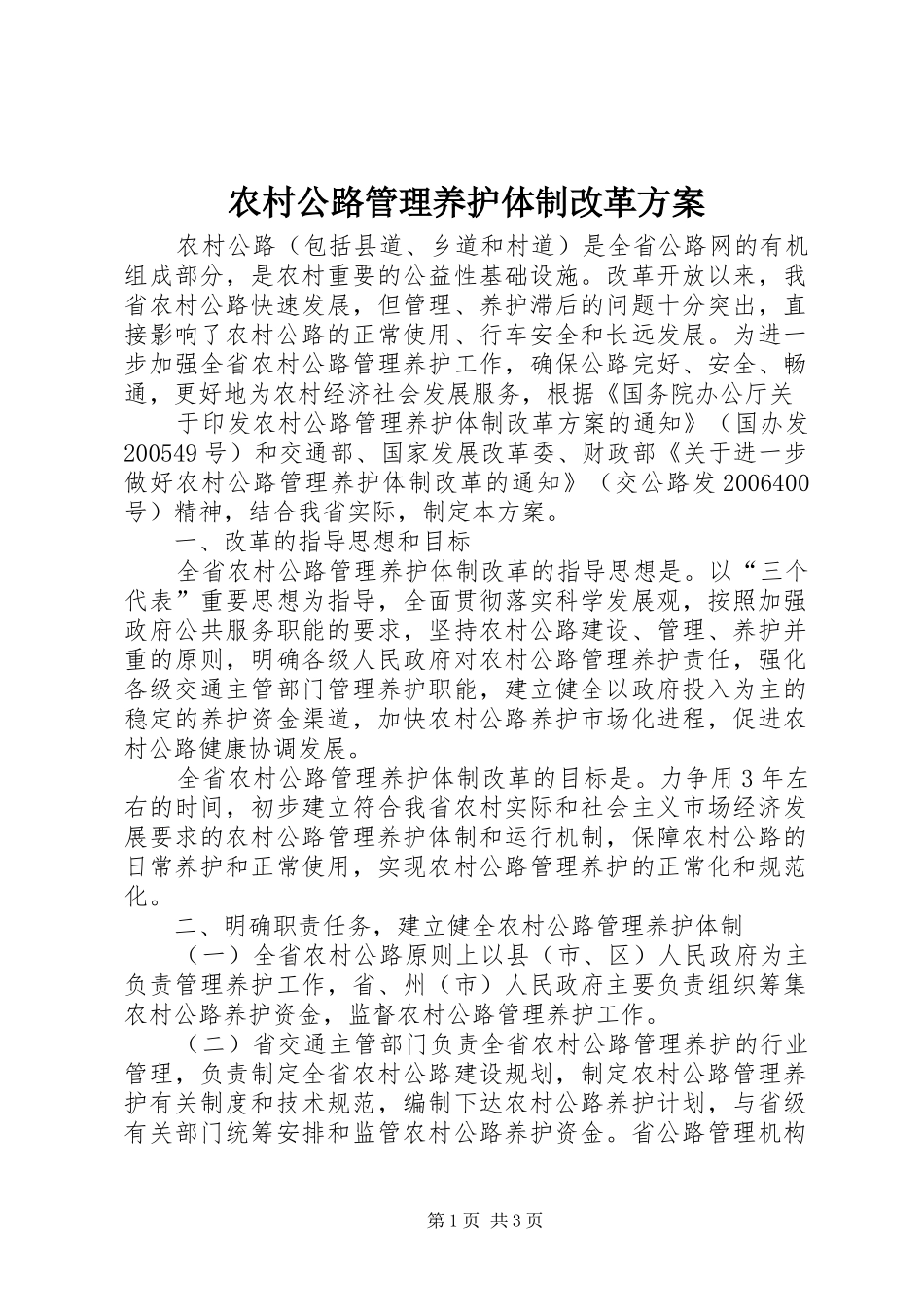 农村公路管理养护体制改革方案

农村公路（包括县道、乡道和村道）是全省公路网的有机组成部分，是农村重要的公益性基础设施。改革开放以来，我省农村公路快速发展，但管理、养护滞后的问题十分突出，直接影响了农村公路的正常使用、行车安全和长远发展。为进一步加强全省农村公路管理养护工作，确保公路完好、安全、畅通，更好地为农村经济社会发展服务，根据《国务院办公厅关

于印发农村公路管理养护体制改革方案的通知》（国办发200549号）和交通部、国家发展改革委、财政部《关于进一步做好农村公路管理养护体制改革的通知》（交公路发2006400号）精神，结合我省实际，制定本方案。

一、改革的指导思想和目标

全省农村公路管理养护体制改革的指导思想是。以“三个代表”重要思想为指导，全面贯彻落实科学发展观，按照加强政府公共服务职能的要求，坚持农村公路建设、管理、养护并重的原则，明确各级人民政府对农村公路管理养护责任，强化各级交通主管部门管理养护职能，建立健全以政府投入为主的稳定的养护资金渠道，加快农村公路养护市场化进程，促进农村公路健康协调发展。

全省农村公路管理养护体制改革的目标是。力争用3年左右的时间，初步建立符合我省农村实际和社会主义市场经济发展要求的农村公路管理养护体制和运行机制，保障农村公路的日常养护和正常使用，实现农村公路管理养护的正常化和规范化。

二、明确职责任务，建立健全农村公路管理养护体制

（一）全省农村公路原则上以县（市、区）人民政府为主负责管理养护工作，省、州（市）人民政府主要负责组织筹集农村公路养护资金，监督农村公路管理养护工作。

（二）省交通主管部门负责全省农村公路管理养护的行业管理，负责制定全省农村公路建设规划，制定农村公路管理养护有关制度和技术规范，编制下达农村公路养护计划，与省级有关部门统筹安排和监管农村公路养护资金。省公路管理机构

第1页 共3页